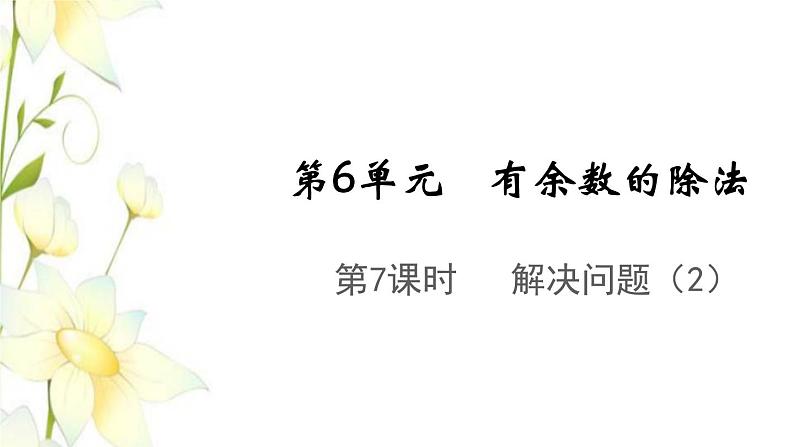 第6单元　有余数的除法

第7课时　解决问题（2）